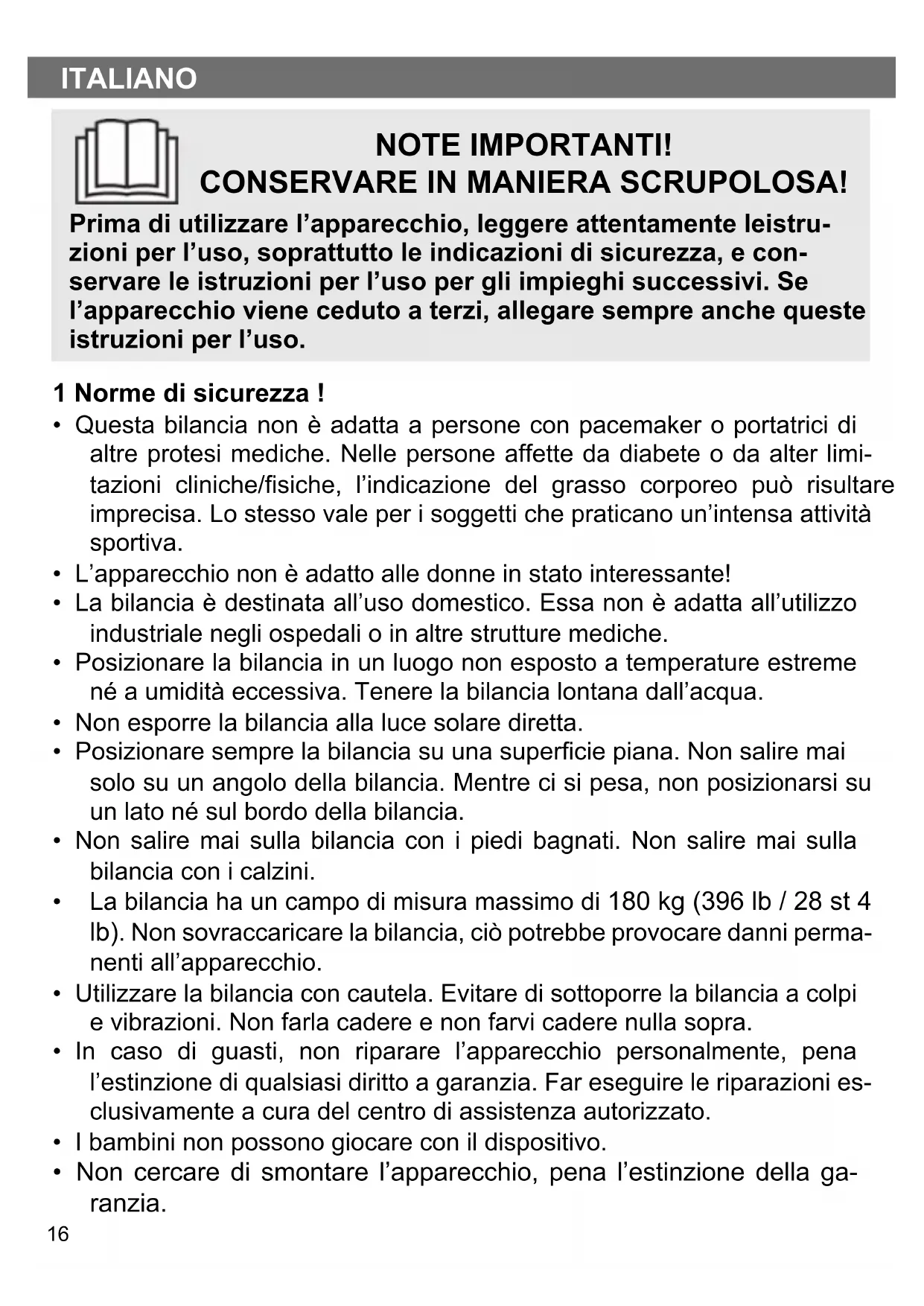 ITALIANO

NOTE IMPORTANTI!
CONSERVARE IN MANIERA SCRUPOLOSA!

Prima di utilizzare l’apparecchio, leggere attentamente leistruzioni per l’uso, soprattutto le indicazioni di sicurezza, e conservare le istruzioni per l’uso per gli impieghi successivi. Se l’apparecchio viene ceduto a terzi, allegare sempre anche queste istruzioni per l’uso.

1 Norme di sicurezza !

• Questa bilancia non è adatta a persone con pacemaker o portatrici di altre protesi mediche. Nelle persone affette da diabete o da alter limitazioni cliniche/fisiche, l’indicazione del grasso corporeo può risultare imprecisa. Lo stesso vale per i soggetti che praticano un’intensa attività sportiva.
• L’apparecchio non è adatto alle donne in stato interessante!
• La bilancia è destinata all’uso domestico. Essa non è adatta all’utilizzo industriale negli ospedali o in altre strutture mediche.
• Posizionare la bilancia in un luogo non esposto a temperature estreme né a umidità eccessiva. Tenere la bilancia lontana dall’acqua.
• Non esporre la bilancia alla luce solare diretta.
• Posizionare sempre la bilancia su una superficie piana. Non salire mai solo su un angolo della bilancia. Mentre ci si pesa, non posizionarsi su un lato né sul bordo della bilancia.
• Non salire mai sulla bilancia con i piedi bagnati. Non salire mai sulla bilancia con i calzini.
• La bilancia ha un campo di misura massimo di 180 kg (396 lb / 28 st 4 lb). Non sovraccaricare la bilancia, ciò potrebbe provocare danni permanenti all’apparecchio.
• Utilizzare la bilancia con cautela. Evitare di sottoporre la bilancia a colpi e vibrazioni. Non farla cadere e non farvi cadere nulla sopra.
• In caso di guasti, non riparare l’apparecchio personalmente, pena l’estinzione di qualsiasi diritto a garanzia. Far eseguire le riparazioni esclusivamente a cura del centro di assistenza autorizzato.
• I bambini non possono giocare con il dispositivo.
• Non cercare di smontare l’apparecchio, pena l’estinzione della garanzia.

16